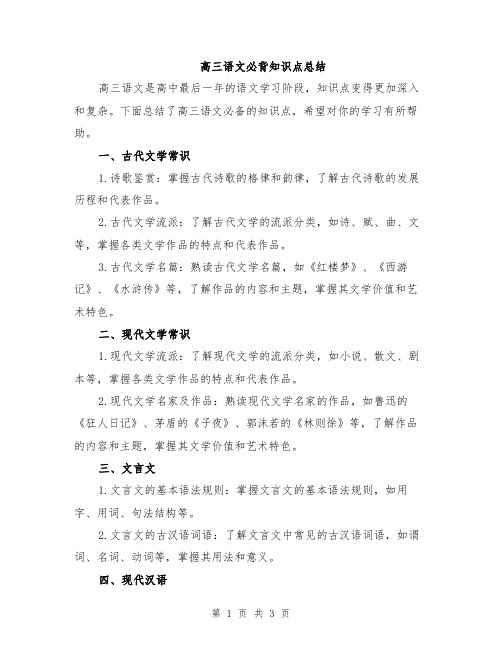 高三语文必背知识点总结

高三语文是高中最后一年的语文学习阶段，知识点变得更加深入和复杂。下面总结了高三语文必备的知识点，希望对你的学习有所帮助。

一、古代文学常识

1.诗歌鉴赏：掌握古代诗歌的格律和韵律，了解古代诗歌的发展历程和代表作品。

2.古代文学流派：了解古代文学的流派分类，如诗、赋、曲、文等，掌握各类文学作品的特点和代表作品。

3.古代文学名篇：熟读古代文学名篇，如《红楼梦》、《西游记》、《水浒传》等，了解作品的内容和主题，掌握其文学价值和艺术特色。

二、现代文学常识

1.现代文学流派：了解现代文学的流派分类，如小说、散文、剧本等，掌握各类文学作品的特点和代表作品。

2.现代文学名家及作品：熟读现代文学名家的作品，如鲁迅的《狂人日记》、茅盾的《子夜》、郭沫若的《林则徐》等，了解作品的内容和主题，掌握其文学价值和艺术特色。

三、文言文

1.文言文的基本语法规则：掌握文言文的基本语法规则，如用字、用词、句法结构等。

2.文言文的古汉语词语：了解文言文中常见的古汉语词语，如谓词、名词、动词等，掌握其用法和意义。

四、现代汉语

第 1 页 共 3 页